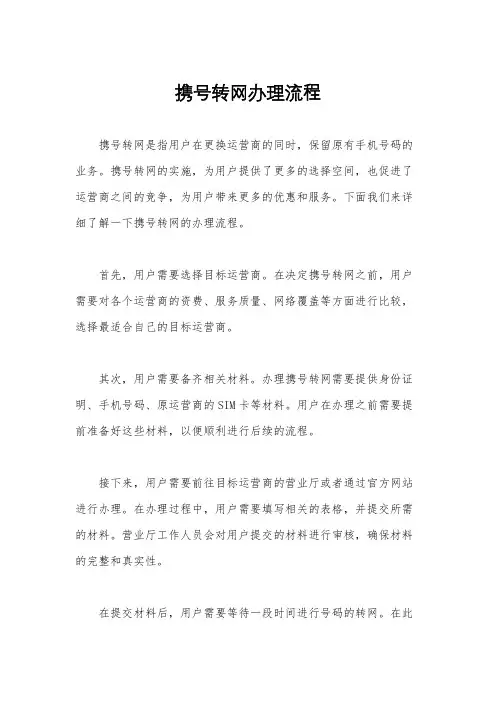 携号转网办理流程

携号转网是指用户在更换运营商的同时，保留原有手机号码的业务。携号转网的实施，为用户提供了更多的选择空间，也促进了运营商之间的竞争，为用户带来更多的优惠和服务。下面我们来详细了解一下携号转网的办理流程。

首先，用户需要选择目标运营商。在决定携号转网之前，用户需要对各个运营商的资费、服务质量、网络覆盖等方面进行比较，选择最适合自己的目标运营商。

其次，用户需要备齐相关材料。办理携号转网需要提供身份证明、手机号码、原运营商的SIM卡等材料。用户在办理之前需要提前准备好这些材料，以便顺利进行后续的流程。

接下来，用户需要前往目标运营商的营业厅或者通过官方网站进行办理。在办理过程中，用户需要填写相关的表格，并提交所需的材料。营业厅工作人员会对用户提交的材料进行审核，确保材料的完整和真实性。

在提交材料后，用户需要等待一段时间进行号码的转网。在此